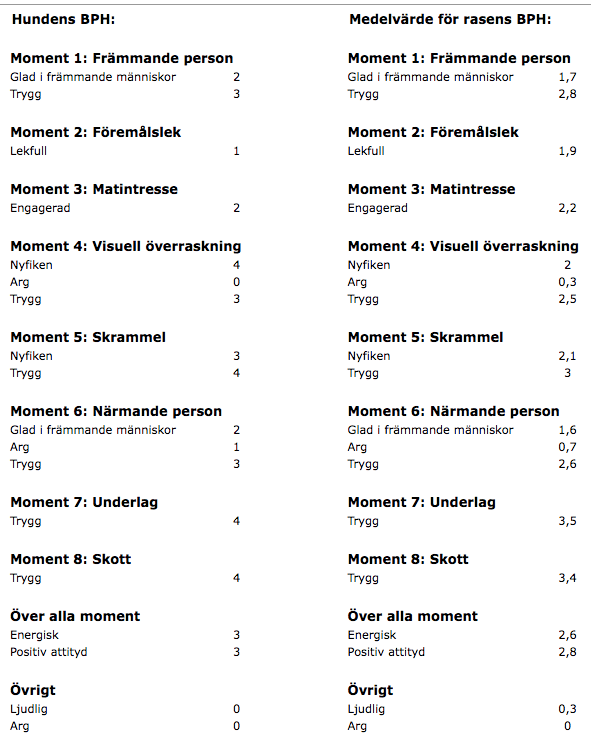 Hundens BPH:

Moment 1: Främmande person
Glad i främmande människor 2
Trygg 3

Moment 2: Föremålslek
Lekfull 1

Moment 3: Matintresse
Engagerad 2

Moment 4: Visuell överraskning
Nyfiken 4
Arg 0
Trygg 3

Moment 5: Skrammel
Nyfiken 3
Trygg 4

Moment 6: Närmande person
Glad i främmande människor 2
Arg 1
Trygg 3

Moment 7: Underlag
Trygg 4

Moment 8: Skott
Trygg 4

Över alla moment
Energisk 3
Positiv attityd 3

Övrigt
Ljudlig 0
Arg 0

Medelvärde för rasens BPH:

Moment 1: Främmande person
Glad i främmande människor 1,7
Trygg 2,8

Moment 2: Föremålslek
Lekfull 1,9

Moment 3: Matintresse
Engagerad 2,2

Moment 4: Visuell överraskning
Nyfiken 2
Arg 0,3
Trygg 2,5

Moment 5: Skrammel
Nyfiken 2,1
Trygg 3

Moment 6: Närmande person
Glad i främmande människor 1,6
Arg 0,7
Trygg 2,6

Moment 7: Underlag
Trygg 3,5

Moment 8: Skott
Trygg 3,4

Över alla moment
Energisk 2,6
Positiv attityd 2,8

Övrigt
Ljudlig 0,3
Arg 0